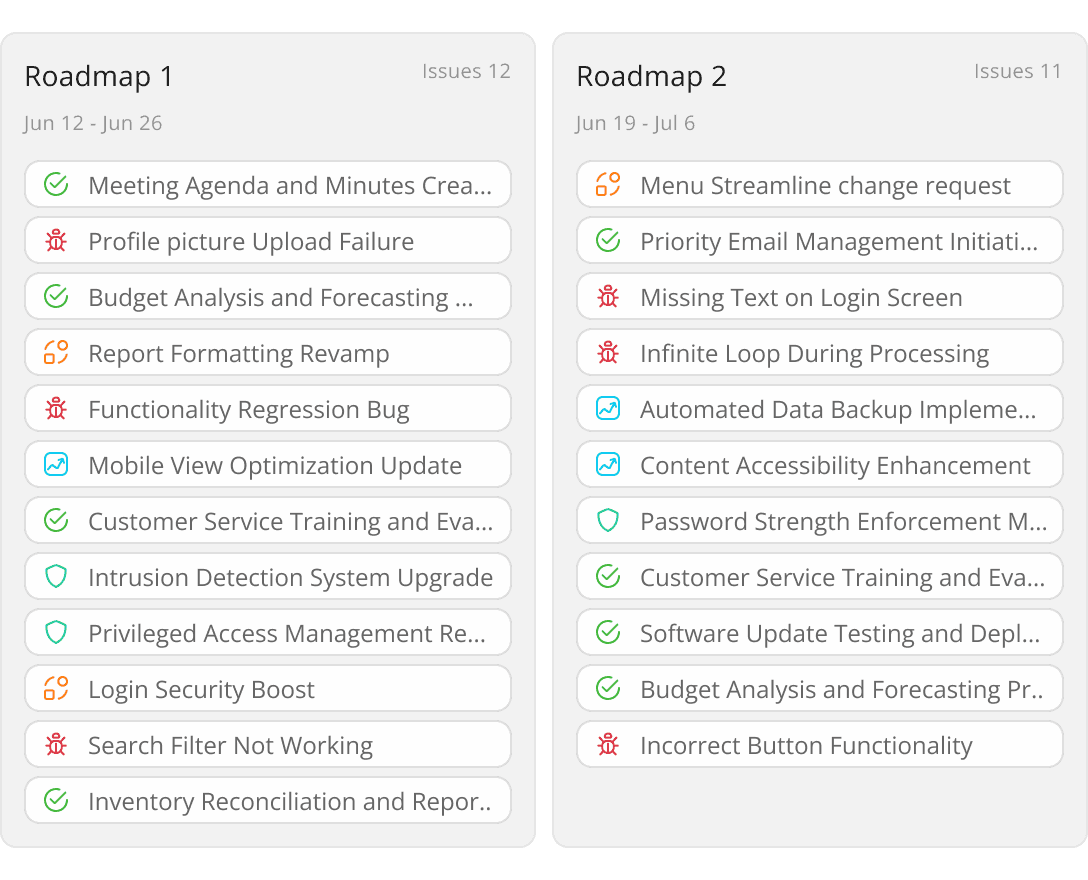 Roadmap 1

Issues 12

Jun 12 - Jun 26

Meeting Agenda and Minutes Crea...

Profile picture Upload Failure

Budget Analysis and Forecasting ...

Report Formatting Revamp

Functionality Regression Bug

Mobile View Optimization Update

Customer Service Training and Eva...

Intrusion Detection System Upgrade

Privileged Access Management Re...

Login Security Boost

Search Filter Not Working

Inventory Reconciliation and Repor..

Roadmap 2

Issues 11

Jun 19 - Jul 6

Menu Streamline change request

Priority Email Management Initiati...

Missing Text on Login Screen

Infinite Loop During Processing

Automated Data Backup Impleme...

Content Accessibility Enhancement

Password Strength Enforcement M...

Customer Service Training and Eva...

Software Update Testing and Depl...

Budget Analysis and Forecasting Pr..

Incorrect Button Functionality